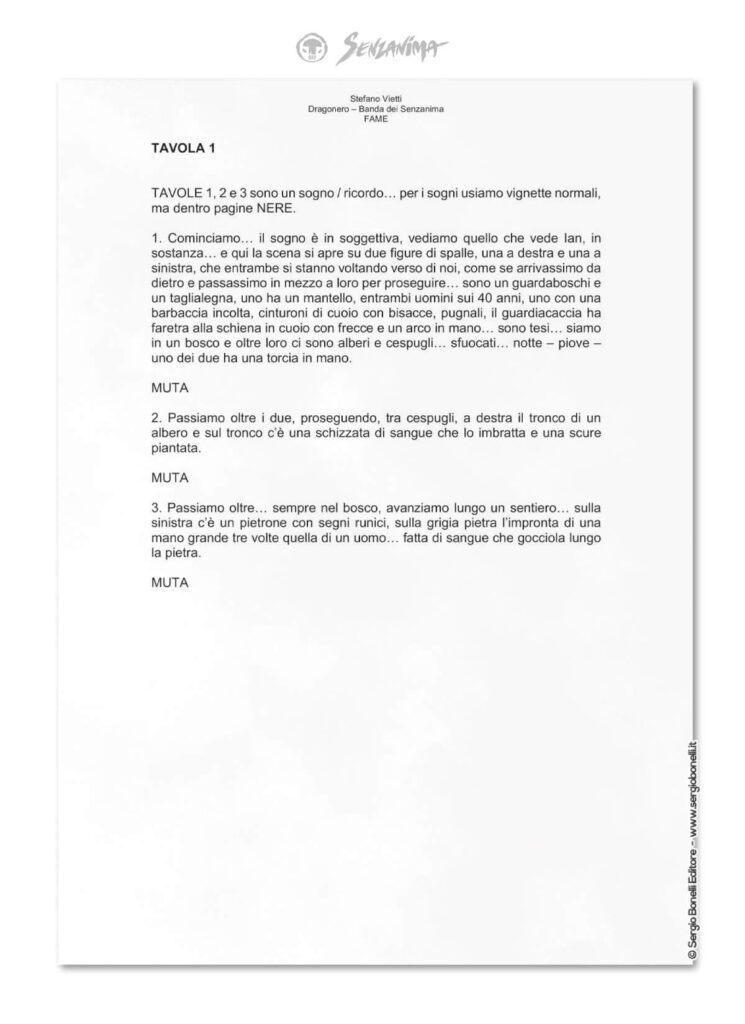 SENZANIMA

Stefano Vietti
Dragonero – Banda dei Senzanima
FAME

TAVOLA 1

TAVOLE 1, 2 e 3 sono un sogno / ricordo… per i sogni usiamo vignette normali, ma dentro pagine NERE.

1. Cominciamo… il sogno è in soggettiva, vediamo quello che vede Ian, in sostanza… e qui la scena si apre su due figure di spalle, una a destra e una a sinistra, che entrambe si stanno voltando verso di noi, come se arrivassimo da dietro e passassimo in mezzo a loro per proseguire… sono un guardaboschi e un taglialegna, uno ha un mantello, entrambi uomini sui 40 anni, uno con una barbaccia incolta, cinturoni di cuoio con bisacce, pugnali, il guardiacaccia ha faretra alla schiena in cuoio con frecce e un arco in mano… sono tesi… siamo in un bosco e oltre loro ci sono alberi e cespugli… sfuocati… notte – piove – uno dei due ha una torcia in mano.

MUTA

2. Passiamo oltre i due, proseguendo, tra cespugli, a destra il tronco di un albero e sul tronco c'è una schizzata di sangue che lo imbratta e una scure piantata.

MUTA

3. Passiamo oltre… sempre nel bosco, avanziamo lungo un sentiero… sulla sinistra c'è un pietrone con segni runici, sulla grigia pietra l'impronta di una mano grande tre volte quella di un uomo… fatta di sangue che gocciola lungo la pietra.

MUTA

© Sergio Bonelli Editore – www.sergiobonelli.it